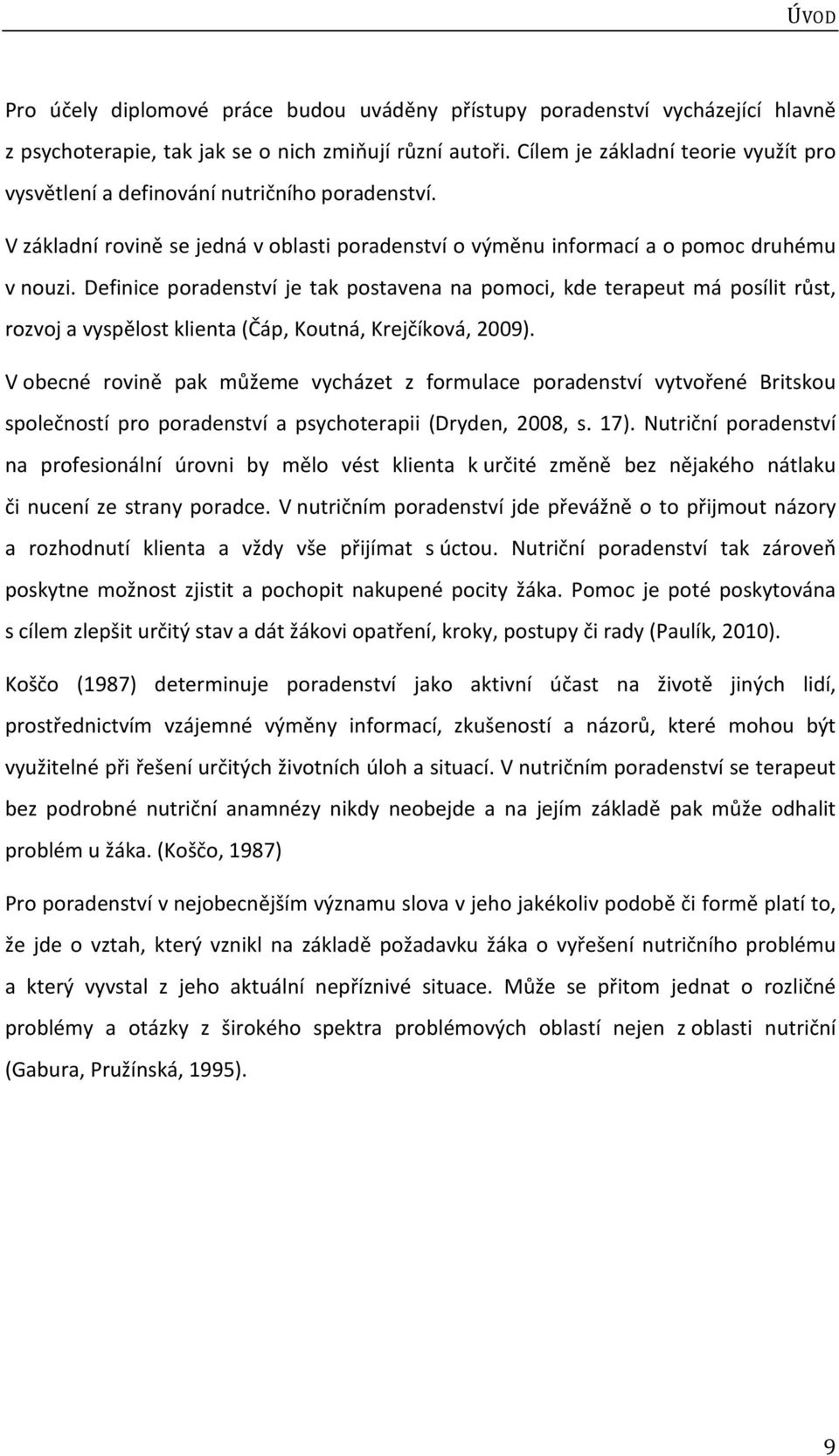 ÚVOD

Pro účely diplomové práce budou uváděny přístupy poradenství vycházející hlavně z psychoterapie, tak jak se o nich zmiňují různí autoři. Cílem je základní teorie využít pro vysvětlení a definování nutričního poradenství.

V základní rovině se jedná v oblasti poradenství o výměnu informací a o pomoc druhému v nouzi. Definice poradenství je tak postavena na pomoci, kde terapeut má posílit růst, rozvoj a vyspělost klienta (Čáp, Koutná, Krejčíková, 2009).

V obecné rovině pak můžeme vycházet z formulace poradenství vytvořené Britskou společností pro poradenství a psychoterapii (Dryden, 2008, s. 17). Nutriční poradenství na profesionální úrovni by mělo vést klienta k určité změně bez nějakého nátlaku či nucení ze strany poradce. V nutričním poradenství jde převážně o to přijmout názory a rozhodnutí klienta a vždy vše přijímat s úctou. Nutriční poradenství tak zároveň poskytne možnost zjistit a pochopit nakupené pocity žáka. Pomoc je poté poskytována s cílem zlepšit určitý stav a dát žákovi opatření, kroky, postupy či rady (Paulík, 2010).

Koščo (1987) determinuje poradenství jako aktivní účast na životě jiných lidí, prostřednictvím vzájemné výměny informací, zkušeností a názorů, které mohou být využitelné při řešení určitých životních úloh a situací. V nutričním poradenství se terapeut bez podrobné nutriční anamnézy nikdy neobejde a na jejím základě pak může odhalit problém u žáka. (Koščo, 1987)

Pro poradenství v nejobecnějším významu slova v jeho jakékoliv podobě či formě platí to, že jde o vztah, který vznikl na základě požadavku žáka o vyřešení nutričního problému a který vyvstal z jeho aktuální nepříznivé situace. Může se přitom jednat o rozličné problémy a otázky z širokého spektra problémových oblastí nejen z oblasti nutriční (Gabura, Pružínská, 1995).

9